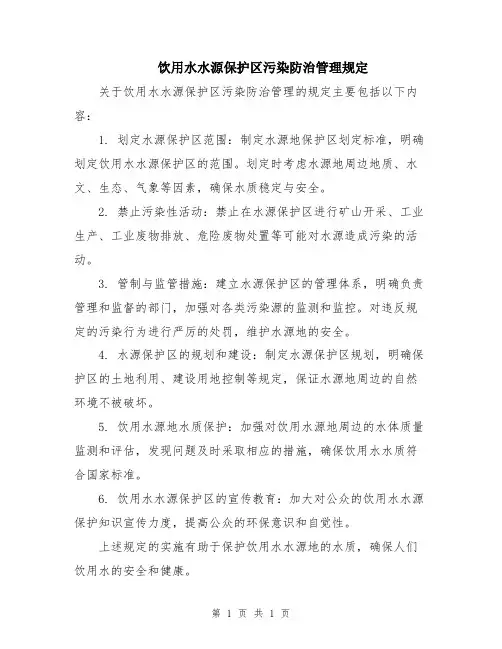 饮用水水源保护区污染防治管理规定

关于饮用水水源保护区污染防治管理的规定主要包括以下内容：

1. 划定水源保护区范围：制定水源地保护区划定标准，明确划定饮用水水源保护区的范围。划定时考虑水源地周边地质、水文、生态、气象等因素，确保水质稳定与安全。

2. 禁止污染性活动：禁止在水源保护区进行矿山开采、工业生产、工业废物排放、危险废物处置等可能对水源造成污染的活动。

3. 管制与监管措施：建立水源保护区的管理体系，明确负责管理和监督的部门，加强对各类污染源的监测和监控。对违反规定的污染行为进行严厉的处罚，维护水源地的安全。

4. 水源保护区的规划和建设：制定水源保护区规划，明确保护区的土地利用、建设用地控制等规定，保证水源地周边的自然环境不被破坏。

5. 饮用水源地水质保护：加强对饮用水源地周边的水体质量监测和评估，发现问题及时采取相应的措施，确保饮用水水质符合国家标准。

6. 饮用水水源保护区的宣传教育：加大对公众的饮用水水源保护知识宣传力度，提高公众的环保意识和自觉性。

上述规定的实施有助于保护饮用水水源地的水质，确保人们饮用水的安全和健康。

第 1 页 共 1 页